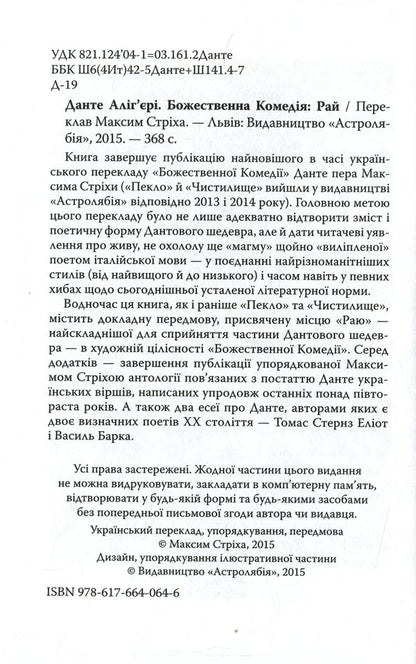 УДК 821.124'04-1=03.161.2Данте
ББК Ш6(4Ит)42-5Данте+Ш141.4-7
Д-19

Данте Аліг'єрі. Божественна Комедія: Рай / Переклав Максим Стріха. — Львів: Видавництво «Астролябія», 2015. — 368 с.

Книга завершує публікацію найновішого в часі українського перекладу «Божественної Комедії» Данте пера Максима Стріхи («Пекло» й «Чистилище» вийшли у видавництві «Астролябія» відповідно 2013 і 2014 року). Головною метою цього перекладу було не лише адекватно відтворити зміст і поетичну форму Дантового шедевра, але й дати читачеві уявлення про живу, не охололу ще «магму» щойно «виліпленої» поетом італійської мови — у поєднанні найрізноманітніших стилів (від найвищого й до низького) і часом навіть у певних хибах щодо сьогоднішньої усталеної літературної норми.

Водночас ця книга, як і раніше «Пекло» та «Чистилище», містить докладну передмову, присвячену місцю «Раю» — найскладнішої для сприйняття частини Дантового шедевра — в художній цілісності «Божественної Комедії». Серед додатків — завершення публікації упорядкованої Максимом Стріхою антології пов'язаних з постаттю Данте українських віршів, написаних упродовж останніх понад півтораста років. А також два есеї про Данте, авторами яких є двоє визначних поетів XX століття — Томас Стернз Еліот і Василь Барка.

Усі права застережені. Жодної частини цього видання не можна видруковувати, закладати в комп'ютерну пам'ять, відтворювати у будь-якій формі та будь-якими засобами без попередньої письмової згоди автора чи видавця.

Український переклад, упорядкування, передмова
© Максим Стріха, 2015
Дизайн, упорядкування ілюстративної частини
© Видавництво «Астролябія», 2015

ISBN 978-617-664-064-6